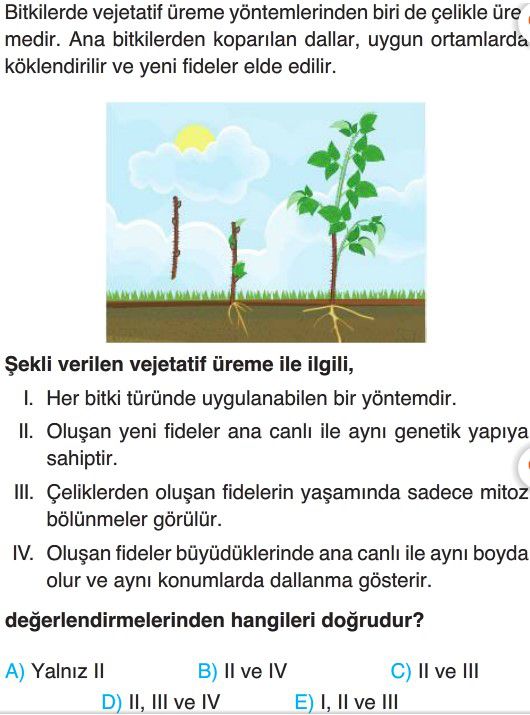 Bitkilerde vejetatif üreme yöntemlerinden biri de çelikle üremedir. Ana bitkilerden koparılan dallar, uygun ortamlarda köklendirilir ve yeni fideler elde edilir.

Şekli verilen vejetatif üreme ile ilgili,

I. Her bitki türünde uygulanabilen bir yöntemdir.

II. Oluşan yeni fideler ana canlı ile aynı genetik yapıya sahiptir.

III. Çeliklerden oluşan fidelerin yaşamında sadece mitoz bölünmeler görülür.

IV. Oluşan fideler büyüdüklerinde ana canlı ile aynı boyda olur ve aynı konumlarda dallanma gösterir.

değerlendirmelerinden hangileri doğrudur?

A) Yalnız II B) II ve IV C) II ve III D) II, III ve IV E) I, II ve III